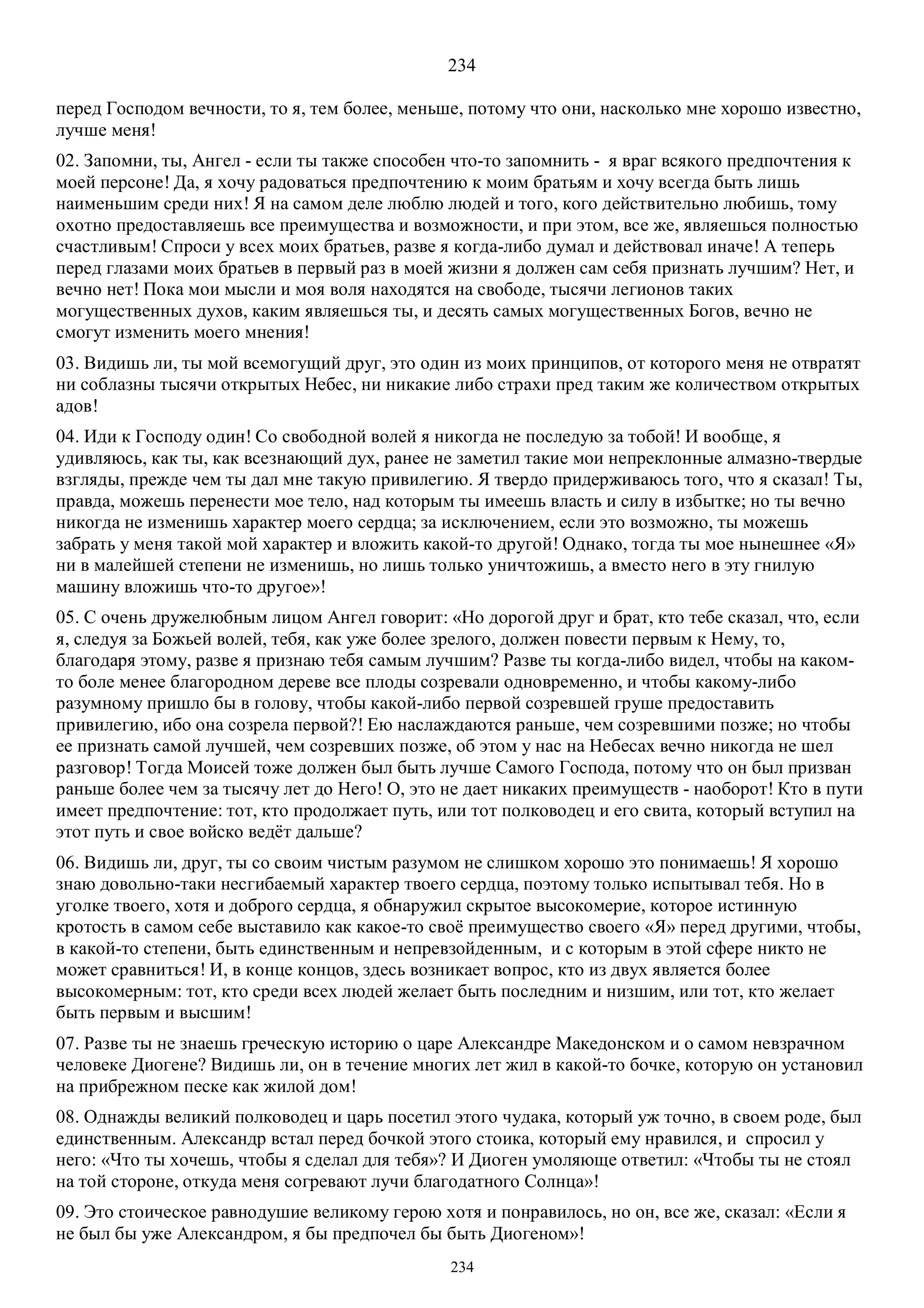 234

перед Господом вечности, то я, тем более, меньше, потому что они, насколько мне хорошо известно, лучше меня!

02. Запомни, ты, Ангел - если ты также способен что-то запомнить - я враг всякого предпочтения к моей персоне! Да, я хочу радоваться предпочтению к моим братьям и хочу всегда быть лишь наименьшим среди них! Я на самом деле люблю людей и того, кого действительно любишь, тому охотно предоставляешь все преимущества и возможности, и при этом, все же, являешься полностью счастливым! Спроси у всех моих братьев, разве я когда-либо думал и действовал иначе! А теперь перед глазами моих братьев в первый раз в моей жизни я должен сам себя признать лучшим? Нет, и вечно нет! Пока мои мысли и моя воля находятся на свободе, тысячи легионов таких могущественных духов, каким являешься ты, и десять самых могущественных Богов, вечно не смогут изменить моего мнения!

03. Видишь ли, ты мой всемогущий друг, это один из моих принципов, от которого меня не отвратят ни соблазны тысячи открытых Небес, ни никакие либо страхи пред таким же количеством открытых адов!

04. Иди к Господу один! Со свободной волей я никогда не последую за тобой! И вообще, я удивляюсь, как ты, как всезнающий дух, ранее не заметил такие мои непреклонные алмазно-твердые взгляды, прежде чем ты дал мне такую привилегию. Я твердо придерживаюсь того, что я сказал! Ты, правда, можешь перенести мое тело, над которым ты имеешь власть и силу в избытке; но ты вечно никогда не изменишь характер моего сердца; за исключением, если это возможно, ты можешь забрать у меня такой мой характер и вложить какой-то другой! Однако, тогда ты мое нынешнее «Я» ни в малейшей степени не изменишь, но лишь только уничтожишь, а вместо него в эту гнилую машину вложишь что-то другое»!

05. С очень дружелюбным лицом Ангел говорит: «Но дорогой друг и брат, кто тебе сказал, что, если я, следуя за Божьей волей, тебя, как уже более зрелого, должен повести первым к Нему, то, благодаря этому, разве я признаю тебя самым лучшим? Разве ты когда-либо видел, чтобы на каком-то боле менее благородном дереве все плоды созревали одновременно, и чтобы какому-либо разумному пришло бы в голову, чтобы какой-либо первой созревшей груше предоставить привилегию, ибо она созрела первой?! Ею наслаждаются раньше, чем созревшими позже; но чтобы ее признать самой лучшей, чем созревших позже, об этом у нас на Небесах вечно никогда не шел разговор! Тогда Моисей тоже должен был быть лучше Самого Господа, потому что он был призван раньше более чем за тысячу лет до Него! О, это не дает никаких преимуществ - наоборот! Кто в пути имеет предпочтение: тот, кто продолжает путь, или тот полководец и его свита, который вступил на этот путь и свое войско ведёт дальше?

06. Видишь ли, друг, ты со своим чистым разумом не слишком хорошо это понимаешь! Я хорошо знаю довольно-таки несгибаемый характер твоего сердца, поэтому только испытывал тебя. Но в уголке твоего, хотя и доброго сердца, я обнаружил скрытое высокомерие, которое истинную кротость в самом себе выставило как какое-то своё преимущество своего «Я» перед другими, чтобы, в какой-то степени, быть единственным и непревзойденным, и с которым в этой сфере никто не может сравниться! И, в конце концов, здесь возникает вопрос, кто из двух является более высокомерным: тот, кто среди всех людей желает быть последним и низшим, или тот, кто желает быть первым и высшим!

07. Разве ты не знаешь греческую историю о царе Александре Македонском и о самом невзрачном человеке Диогене? Видишь ли, он в течение многих лет жил в какой-то бочке, которую он установил на прибрежном песке как жилой дом!

08. Однажды великий полководец и царь посетил этого чудака, который уж точно, в своем роде, был единственным. Александр встал перед бочкой этого стоика, который ему нравился, и спросил у него: «Что ты хочешь, чтобы я сделал для тебя»? И Диоген умоляюще ответил: «Чтобы ты не стоял на той стороне, откуда меня согревают лучи благодатного Солнца»!

09. Это стоическое равнодушие великому герою хотя и понравилось, но он, все же, сказал: «Если я не был бы уже Александром, я бы предпочел бы быть Диогеном»!

234